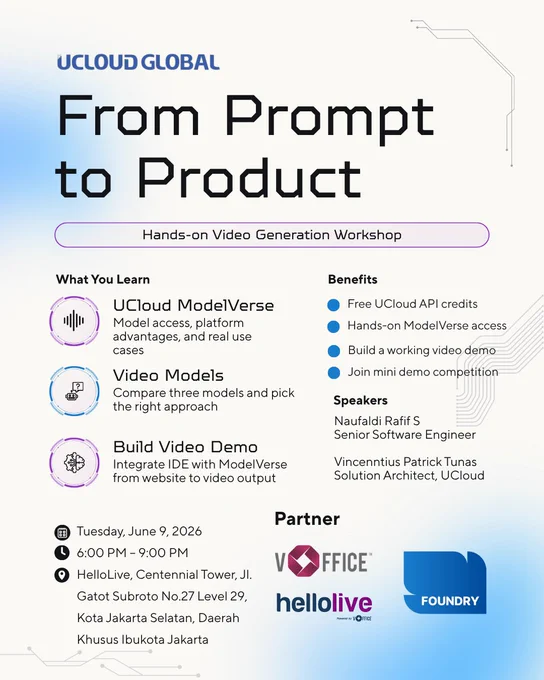 UCLOUD GLOBAL

From Prompt to Product

Hands-on Video Generation Workshop

What You Learn

UCloud ModelVerse
Model access, platform advantages, and real use cases

Video Models
Compare three models and pick the right approach

Build Video Demo
Integrate IDE with ModelVerse from website to video output

Benefits

Free UCloud API credits

Hands-on ModelVerse access

Build a working video demo

Join mini demo competition

Speakers

Naufaldi Rafif S
Senior Software Engineer

Vincenntius Patrick Tunas
Solution Architect, UCloud

Tuesday, June 9, 2026

6:00 PM – 9:00 PM

HelloLive, Centennial Tower, Jl. Gatot Subroto No.27 Level 29, Kota Jakarta Selatan, Daerah Khusus Ibukota Jakarta

Partner

VOFFICE

hellolive
Powered by VOFFICE

FOUNDRY